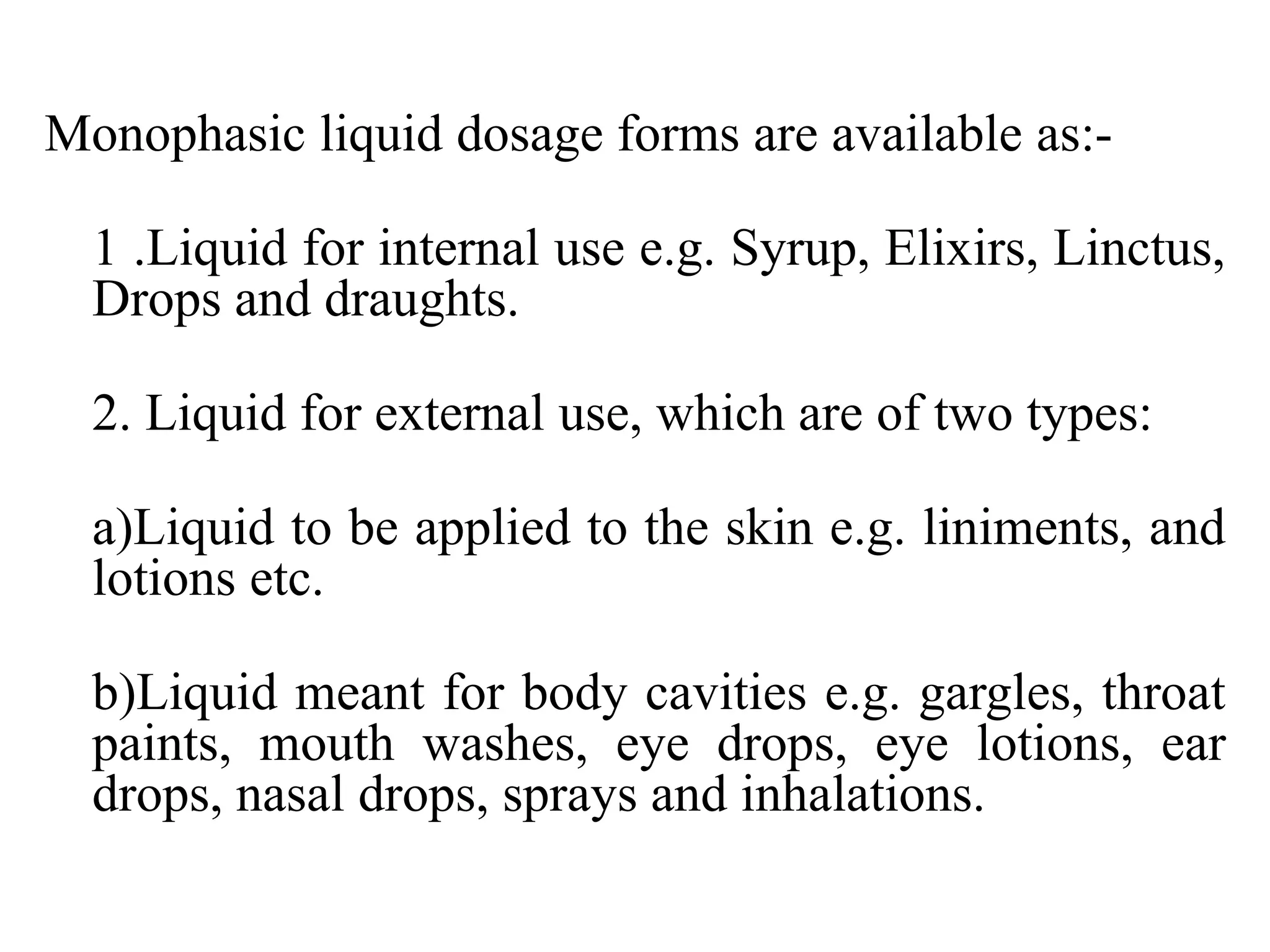 Monophasic liquid dosage forms are available as:-

1 .Liquid for internal use e.g. Syrup, Elixirs, Linctus, Drops and draughts.

2. Liquid for external use, which are of two types:

a)Liquid to be applied to the skin e.g. liniments, and lotions etc.

b)Liquid meant for body cavities e.g. gargles, throat paints, mouth washes, eye drops, eye lotions, ear drops, nasal drops, sprays and inhalations.